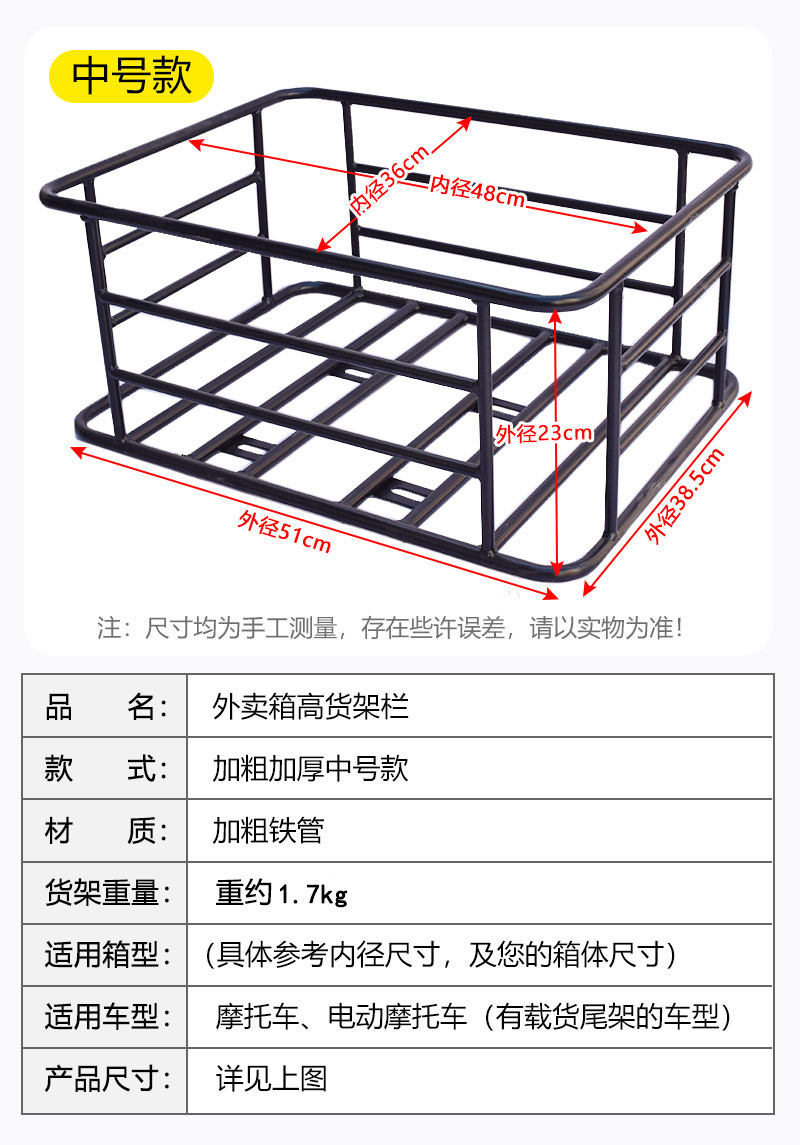 中号款

内径36cm
内径48cm
外径23cm
外径51cm
外径38.5cm

注：尺寸均为手工测量，存在些许误差，请以实物为准！

| 品　　名： | 外卖箱高货架栏 |
|---|---|
| 款　　式： | 加粗加厚中号款 |
| 材　　质： | 加粗铁管 |
| 货架重量： | 重约1.7kg |
| 适用箱型： | （具体参考内径尺寸，及您的箱体尺寸） |
| 适用车型： | 摩托车、电动摩托车（有载货尾架的车型） |
| 产品尺寸： | 详见上图 |